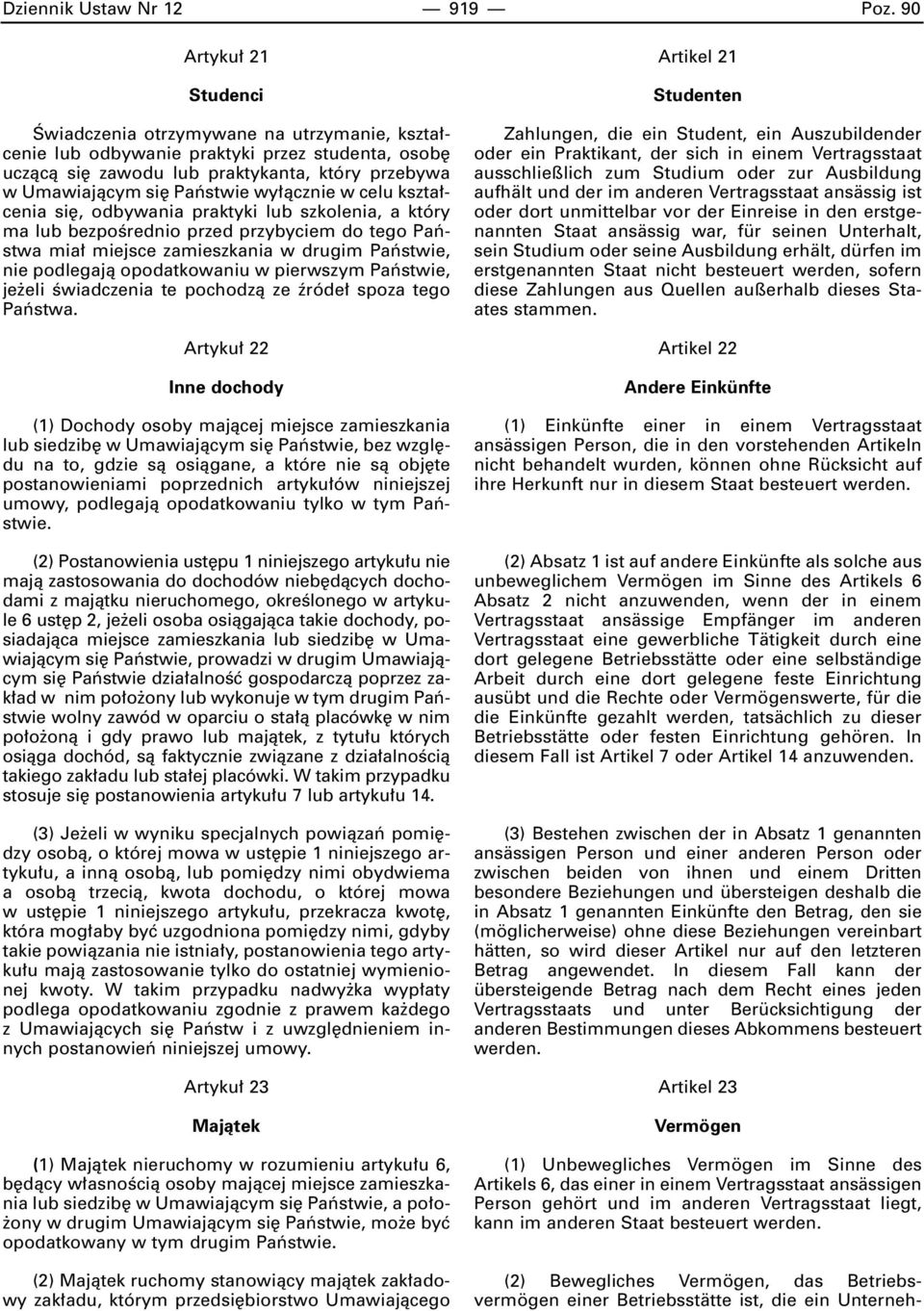 Dziennik Ustaw Nr 12 — 919 — Poz. 90

Artykuł 21

Studenci

Świadczenia otrzymywane na utrzymanie, kształcenie lub odbywanie praktyki przez studenta, osobę uczącą się zawodu lub praktykanta, który przebywa w Umawiającym się Państwie wyłącznie w celu kształcenia się, odbywania praktyki lub szkolenia, a który ma lub bezpośrednio przed przybyciem do tego Państwa miał miejsce zamieszkania w drugim Państwie, nie podlegają opodatkowaniu w pierwszym Państwie, jeżeli świadczenia te pochodzą ze źródeł spoza tego Państwa.

Artykuł 22

Inne dochody

(1) Dochody osoby mającej miejsce zamieszkania lub siedzibę w Umawiającym się Państwie, bez względu na to, gdzie są osiągane, a które nie są objęte postanowieniami poprzednich artykułów niniejszej umowy, podlegają opodatkowaniu tylko w tym Państwie.

(2) Postanowienia ustępu 1 niniejszego artykułu nie mają zastosowania do dochodów niebędących dochodami z majątku nieruchomego, określonego w artykule 6 ustęp 2, jeżeli osoba osiągająca takie dochody, posiadająca miejsce zamieszkania lub siedzibę w Umawiającym się Państwie, prowadzi w drugim Umawiającym się Państwie działalność gospodarczą poprzez zakład w nim położony lub wykonuje w tym drugim Państwie wolny zawód w oparciu o stałą placówkę w nim położoną i gdy prawo lub majątek, z tytułu których osiąga dochód, są faktycznie związane z działalnością takiego zakładu lub stałej placówki. W takim przypadku stosuje się postanowienia artykułu 7 lub artykułu 14.

(3) Jeżeli w wyniku specjalnych powiązań pomiędzy osobą, o której mowa w ustępie 1 niniejszego artykułu, a inną osobą, lub pomiędzy nimi obydwiema a osobą trzecią, kwota dochodu, o której mowa w ustępie 1 niniejszego artykułu, przekracza kwotę, która mogłaby być uzgodniona pomiędzy nimi, gdyby takie powiązania nie istniały, postanowienia tego artykułu mają zastosowanie tylko do ostatniej wymienionej kwoty. W takim przypadku nadwyżka wypłaty podlega opodatkowaniu zgodnie z prawem każdego z Umawiających się Państw i z uwzględnieniem innych postanowień niniejszej umowy.

Artykuł 23

Majątek

(1) Majątek nieruchomy w rozumieniu artykułu 6, będący własnością osoby mającej miejsce zamieszkania lub siedzibę w Umawiającym się Państwie, a położony w drugim Umawiającym się Państwie, może być opodatkowany w tym drugim Państwie.

(2) Majątek ruchomy stanowiący majątek zakładowy zakładu, którym przedsiębiorstwo Umawiającego

Artikel 21

Studenten

Zahlungen, die ein Student, ein Auszubildender oder ein Praktikant, der sich in einem Vertragsstaat ausschließlich zum Studium oder zur Ausbildung aufhält und der im anderen Vertragsstaat ansässig ist oder dort unmittelbar vor der Einreise in den erstgenannten Staat ansässig war, für seinen Unterhalt, sein Studium oder seine Ausbildung erhält, dürfen im erstgenannten Staat nicht besteuert werden, sofern diese Zahlungen aus Quellen außerhalb dieses Staates stammen.

Artikel 22

Andere Einkünfte

(1) Einkünfte einer in einem Vertragsstaat ansässigen Person, die in den vorstehenden Artikeln nicht behandelt wurden, können ohne Rücksicht auf ihre Herkunft nur in diesem Staat besteuert werden.

(2) Absatz 1 ist auf andere Einkünfte als solche aus unbeweglichem Vermögen im Sinne des Artikels 6 Absatz 2 nicht anzuwenden, wenn der in einem Vertragsstaat ansässige Empfänger im anderen Vertragsstaat eine gewerbliche Tätigkeit durch eine dort gelegene Betriebsstätte oder eine selbständige Arbeit durch eine dort gelegene feste Einrichtung ausübt und die Rechte oder Vermögenswerte, für die die Einkünfte gezahlt werden, tatsächlich zu dieser Betriebsstätte oder festen Einrichtung gehören. In diesem Fall ist Artikel 7 oder Artikel 14 anzuwenden.

(3) Bestehen zwischen der in Absatz 1 genannten ansässigen Person und einer anderen Person oder zwischen beiden von ihnen und einem Dritten besondere Beziehungen und übersteigen deshalb die in Absatz 1 genannten Einkünfte den Betrag, den sie (möglicherweise) ohne diese Beziehungen vereinbart hätten, so wird dieser Artikel nur auf den letzteren Betrag angewendet. In diesem Fall kann der übersteigende Betrag nach dem Recht eines jeden Vertragsstaats und unter Berücksichtigung der anderen Bestimmungen dieses Abkommens besteuert werden.

Artikel 23

Vermögen

(1) Unbewegliches Vermögen im Sinne des Artikels 6, das einer in einem Vertragsstaat ansässigen Person gehört und im anderen Vertragsstaat liegt, kann im anderen Staat besteuert werden.

(2) Bewegliches Vermögen, das Betriebsvermögen einer Betriebsstätte ist, die ein Unterneh-